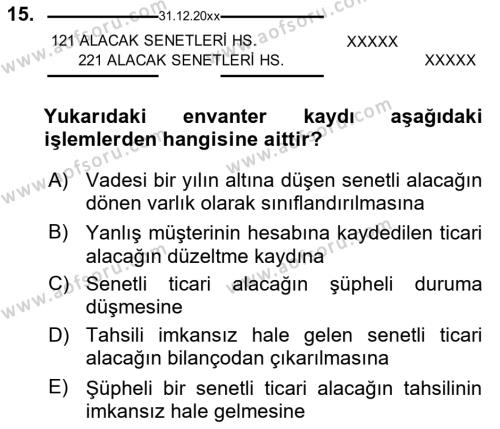 15. 31.12.20xx

121 ALACAK SENETLERİ HS. XXXXX
221 ALACAK SENETLERİ HS. XXXXX

Yukarıdaki envanter kaydı aşağıdaki işlemlerden hangisine aittir?

A) Vadesi bir yılın altına düşen senetli alacağın dönen varlık olarak sınıflandırılmasına

B) Yanlış müşterinin hesabına kaydedilen ticari alacağın düzeltme kaydına

C) Senetli ticari alacağın şüpheli duruma düşmesine

D) Tahsili imkansız hale gelen senetli ticari alacağın bilançodan çıkarılmasına

E) Şüpheli bir senetli ticari alacağın tahsilinin imkansız hale gelmesine

www.aofsoru.com